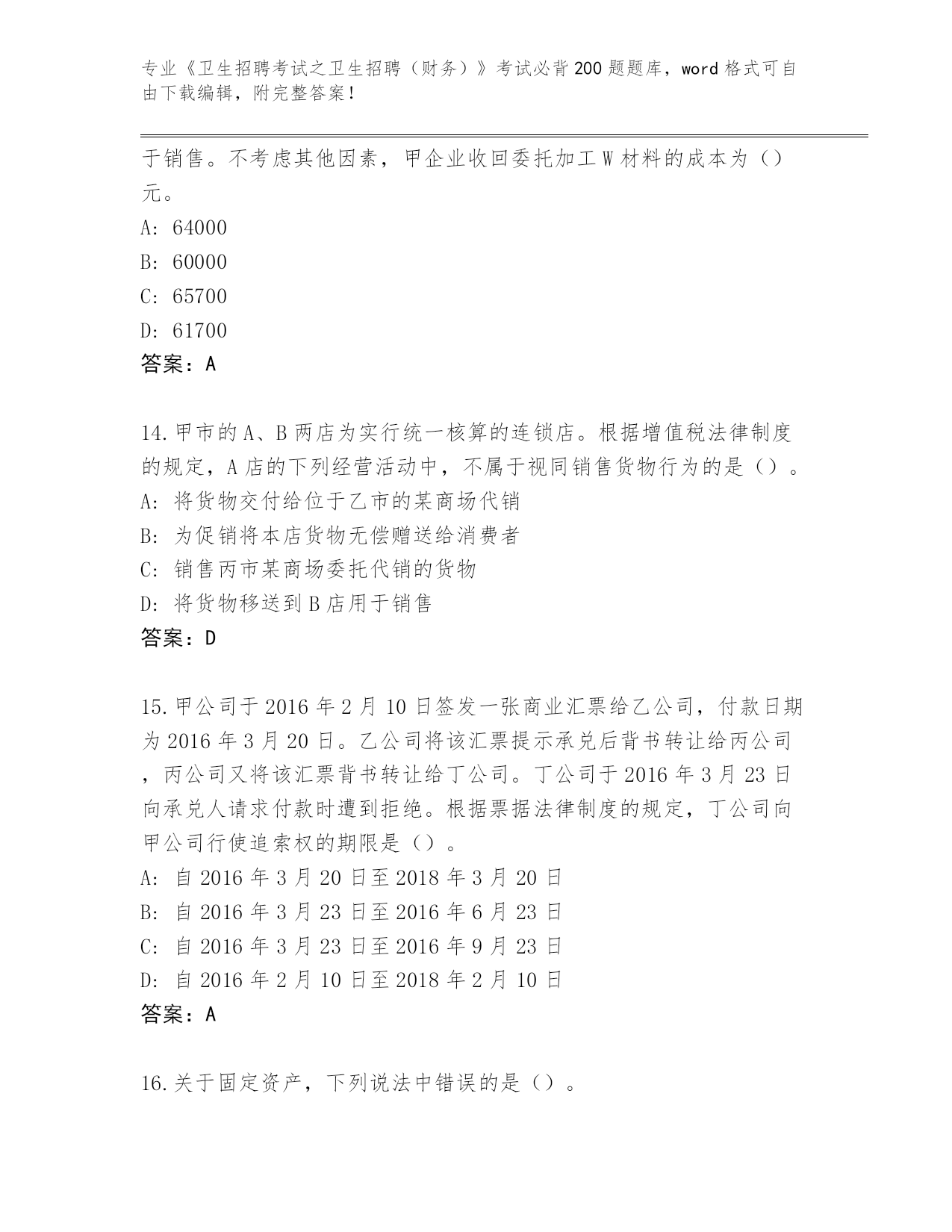 专业《卫生招聘考试之卫生招聘（财务）》考试必背200题题库，word格式可自由下载编辑，附完整答案！

于销售。不考虑其他因素，甲企业收回委托加工W材料的成本为（）元。

A: 64000

B: 60000

C: 65700

D: 61700

答案：A

14.甲市的A、B两店为实行统一核算的连锁店。根据增值税法律制度的规定，A店的下列经营活动中，不属于视同销售货物行为的是（）。

A: 将货物交付给位于乙市的某商场代销

B: 为促销将本店货物无偿赠送给消费者

C: 销售丙市某商场委托代销的货物

D: 将货物移送到B店用于销售

答案：D

15.甲公司于2016年2月10日签发一张商业汇票给乙公司，付款日期为2016年3月20日。乙公司将该汇票提示承兑后背书转让给丙公司，丙公司又将该汇票背书转让给丁公司。丁公司于2016年3月23日向承兑人请求付款时遭到拒绝。根据票据法律制度的规定，丁公司向甲公司行使追索权的期限是（）。

A: 自2016年3月20日至2018年3月20日

B: 自2016年3月23日至2016年6月23日

C: 自2016年3月23日至2016年9月23日

D: 自2016年2月10日至2018年2月10日

答案：A

16.关于固定资产，下列说法中错误的是（）。